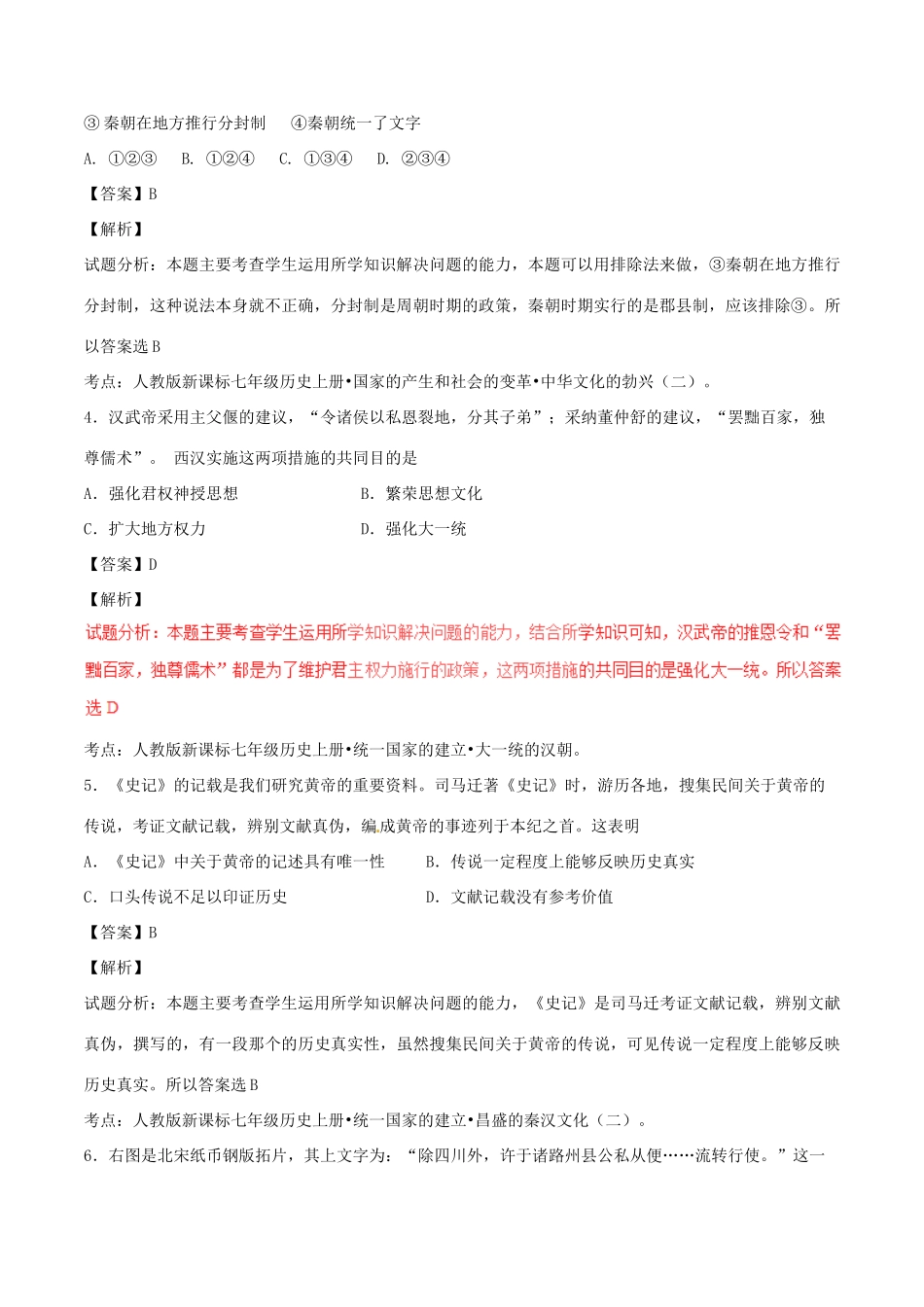 ③ 秦朝在地方推行分封制　　④秦朝统一了文字

A. ①②③　　B. ①②④　　C. ①③④　　D. ②③④

【答案】B

【解析】

试题分析：本题主要考查学生运用所学知识解决问题的能力，本题可以用排除法来做，③秦朝在地方推行分封制，这种说法本身就不正确，分封制是周朝时期的政策，秦朝时期实行的是郡县制，应该排除③。所以答案选 B

考点：人教版新课标七年级历史上册•国家的产生和社会的变革•中华文化的勃兴（二）。

4．汉武帝采用主父偃的建议，“令诸侯以私恩裂地，分其子弟”；采纳董仲舒的建议，“罢黜百家，独尊儒术”。 西汉实施这两项措施的共同目的是

A．强化君权神授思想　　　　　　B．繁荣思想文化

C．扩大地方权力　　　　　　　　D．强化大一统

【答案】D

【解析】

试题分析：本题主要考查学生运用所学知识解决问题的能力，结合所学知识可知，汉武帝的推恩令和“罢黜百家，独尊儒术”都是为了维护君主权力施行的政策，这两项措施的共同目的是强化大一统。所以答案选 D

考点：人教版新课标七年级历史上册•统一国家的建立•大一统的汉朝。

5．《史记》的记载是我们研究黄帝的重要资料。司马迁著《史记》时，游历各地，搜集民间关于黄帝的传说，考证文献记载，辨别文献真伪，编成黄帝的事迹列于本纪之首。这表明

A．《史记》中关于黄帝的记述具有唯一性　　B．传说一定程度上能够反映历史真实

C．口头传说不足以印证历史　　　　　　　　D．文献记载没有参考价值

【答案】B

【解析】

试题分析：本题主要考查学生运用所学知识解决问题的能力，《史记》是司马迁考证文献记载，辨别文献真伪，撰写的，有一段那个的历史真实性，虽然搜集民间关于黄帝的传说，可见传说一定程度上能够反映历史真实。所以答案选 B

考点：人教版新课标七年级历史上册•统一国家的建立•昌盛的秦汉文化（二）。

6．右图是北宋纸币钢版拓片，其上文字为：“除四川外，许于诸路州县公私从便……流转行使。”这一